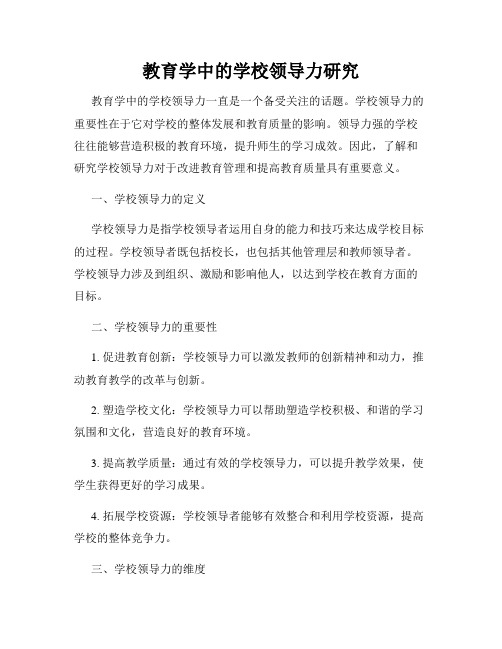 教育学中的学校领导力研究

教育学中的学校领导力一直是一个备受关注的话题。学校领导力的重要性在于它对学校的整体发展和教育质量的影响。领导力强的学校往往能够营造积极的教育环境，提升师生的学习成效。因此，了解和研究学校领导力对于改进教育管理和提高教育质量具有重要意义。

一、学校领导力的定义

学校领导力是指学校领导者运用自身的能力和技巧来达成学校目标的过程。学校领导者既包括校长，也包括其他管理层和教师领导者。学校领导力涉及到组织、激励和影响他人，以达到学校在教育方面的目标。

二、学校领导力的重要性

1. 促进教育创新：学校领导力可以激发教师的创新精神和动力，推动教育教学的改革与创新。

2. 塑造学校文化：学校领导力可以帮助塑造学校积极、和谐的学习氛围和文化，营造良好的教育环境。

3. 提高教学质量：通过有效的学校领导力，可以提升教学效果，使学生获得更好的学习成果。

4. 拓展学校资源：学校领导者能够有效整合和利用学校资源，提高学校的整体竞争力。

三、学校领导力的维度